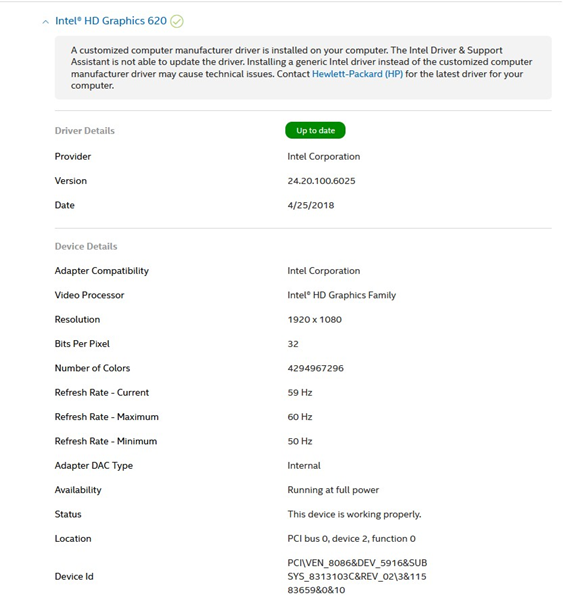 Intel® HD Graphics 620

A customized computer manufacturer driver is installed on your computer. The Intel Driver & Support Assistant is not able to update the driver. Installing a generic Intel driver instead of the customized computer manufacturer driver may cause technical issues. Contact Hewlett-Packard (HP) for the latest driver for your computer.

| Driver Details | Up to date |
|---|---|
| Provider | Intel Corporation |
| Version | 24.20.100.6025 |
| Date | 4/25/2018 |

| Device Details | |
|---|---|
| Adapter Compatibility | Intel Corporation |
| Video Processor | Intel® HD Graphics Family |
| Resolution | 1920 x 1080 |
| Bits Per Pixel | 32 |
| Number of Colors | 4294967296 |
| Refresh Rate - Current | 59 Hz |
| Refresh Rate - Maximum | 60 Hz |
| Refresh Rate - Minimum | 50 Hz |
| Adapter DAC Type | Internal |
| Availability | Running at full power |
| Status | This device is working properly. |
| Location | PCI bus 0, device 2, function 0 |
| Device Id | PCI\VEN_8086&DEV_5916&SUBSYS_8313103C&REV_02\3&11583659&0&10 |